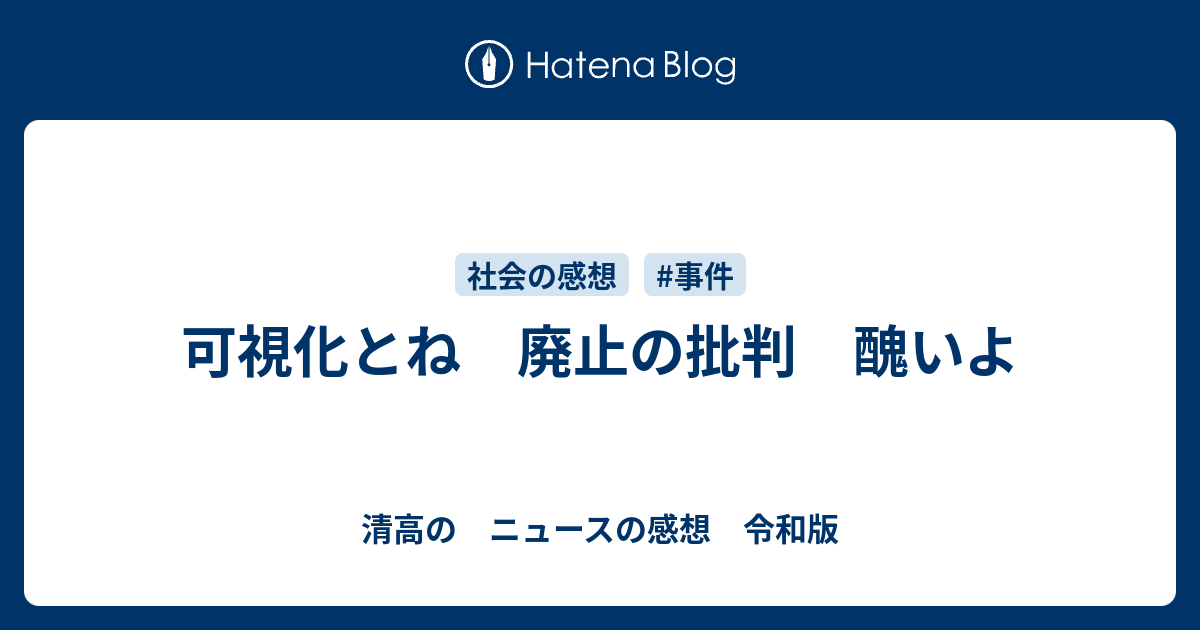 Hatena Blog

社会の感想　#事件

可視化とね　廃止の批判　醜いよ

清高の　ニュースの感想　令和版